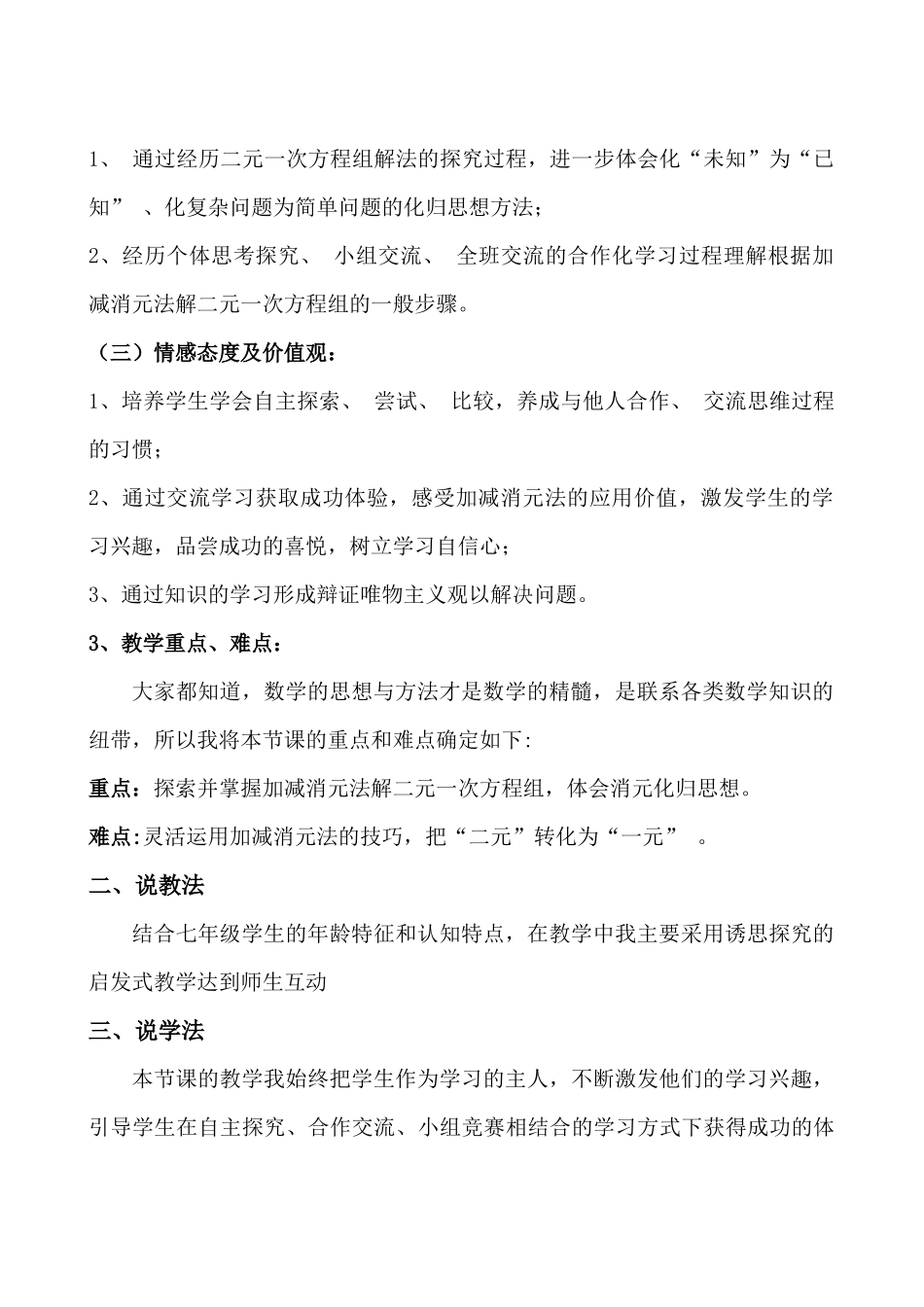 1、 通过经历二元一次方程组解法的探究过程，进一步体会化“未知”为“已知” 、化复杂问题为简单问题的化归思想方法；

2、经历个体思考探究、 小组交流、 全班交流的合作化学习过程理解根据加减消元法解二元一次方程组的一般步骤。

（三）情感态度及价值观：

1、培养学生学会自主探索、 尝试、 比较，养成与他人合作、 交流思维过程的习惯；

2、通过交流学习获取成功体验，感受加减消元法的应用价值，激发学生的学习兴趣，品尝成功的喜悦，树立学习自信心；

3、通过知识的学习形成辩证唯物主义观以解决问题。

3、教学重点、难点：

大家都知道，数学的思想与方法才是数学的精髓，是联系各类数学知识的纽带，所以我将本节课的重点和难点确定如下:

重点：探索并掌握加减消元法解二元一次方程组，体会消元化归思想。

难点:灵活运用加减消元法的技巧，把“二元”转化为“一元” 。

二、说教法

结合七年级学生的年龄特征和认知特点，在教学中我主要采用诱思探究的启发式教学达到师生互动

三、说学法

本节课的教学我始终把学生作为学习的主人，不断激发他们的学习兴趣，引导学生在自主探究、合作交流、小组竞赛相结合的学习方式下获得成功的体